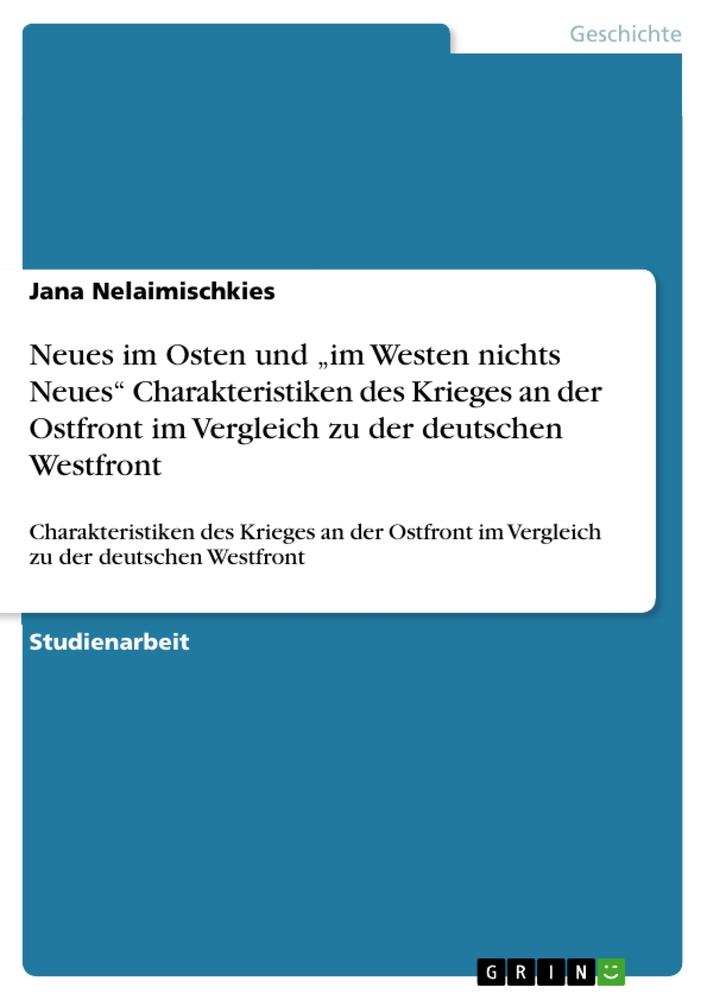 Geschichte

Jana Nelaimischkies

Neues im Osten und „im Westen nichts Neues“ Charakteristiken des Krieges an der Ostfront im Vergleich zu der deutschen Westfront

Charakteristiken des Krieges an der Ostfront im Vergleich zu der deutschen Westfront

Studienarbeit

GRIN